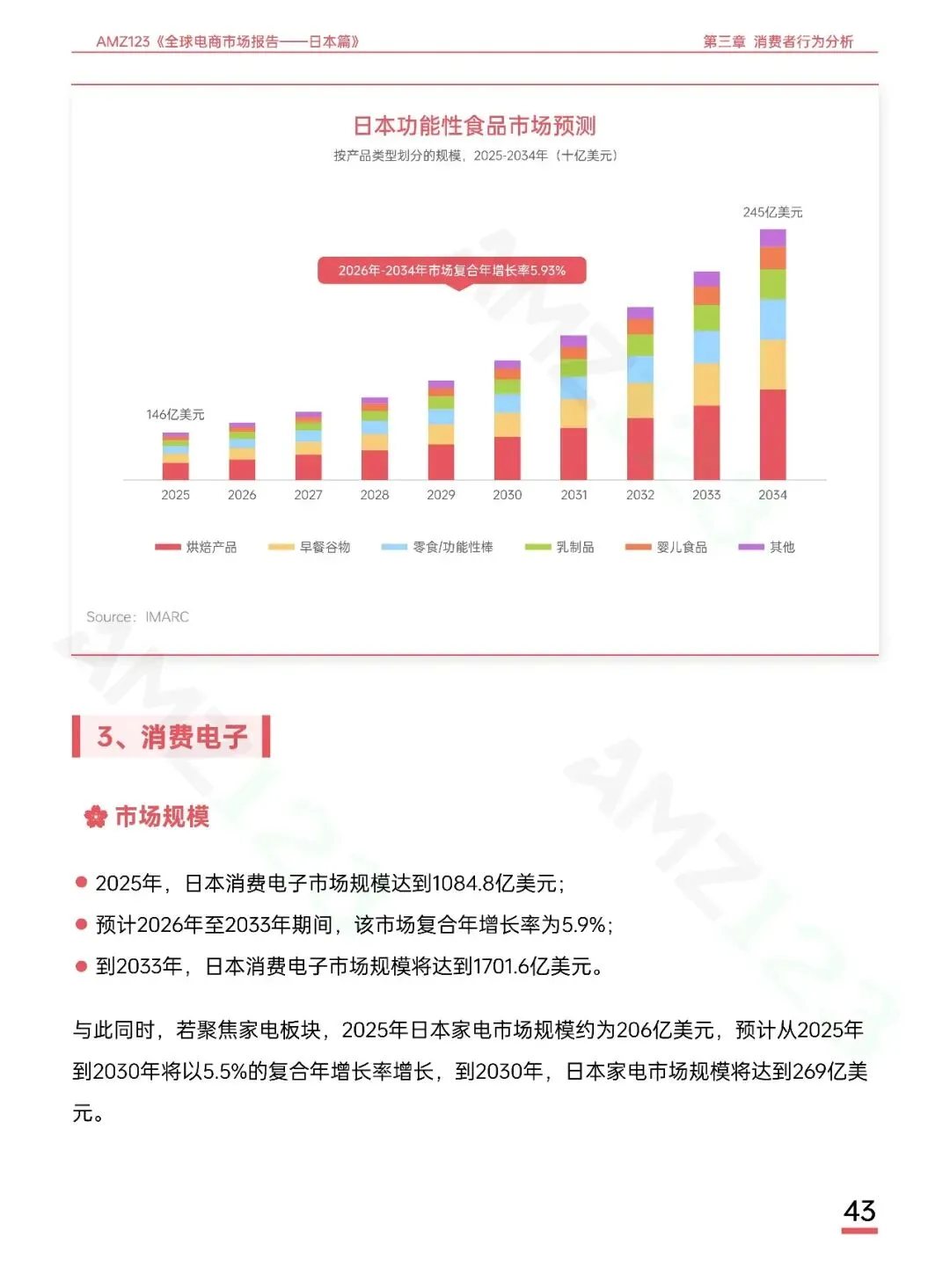 AMZ123《全球电商市场报告——日本篇》

第三章 消费者行为分析

日本功能性食品市场预测

按产品类型划分的规模，2025-2034年（十亿美元）

245亿美元

2026年-2034年市场复合年增长率5.93%

146亿美元

2025 2026 2027 2028 2029 2030 2031 2032 2033 2034

烘焙产品 早餐谷物 零食/功能性棒 乳制品 婴儿食品 其他

Source：IMARC

3、消费电子

市场规模

• 2025年，日本消费电子市场规模达到1084.8亿美元；
• 预计2026年至2033年期间，该市场复合年增长率为5.9%；
• 到2033年，日本消费电子市场规模将达到1701.6亿美元。

与此同时，若聚焦家电板块，2025年日本家电市场规模约为206亿美元，预计从2025年到2030年将以5.5%的复合年增长率增长，到2030年，日本家电市场规模将达到269亿美元。

43

AMZ123